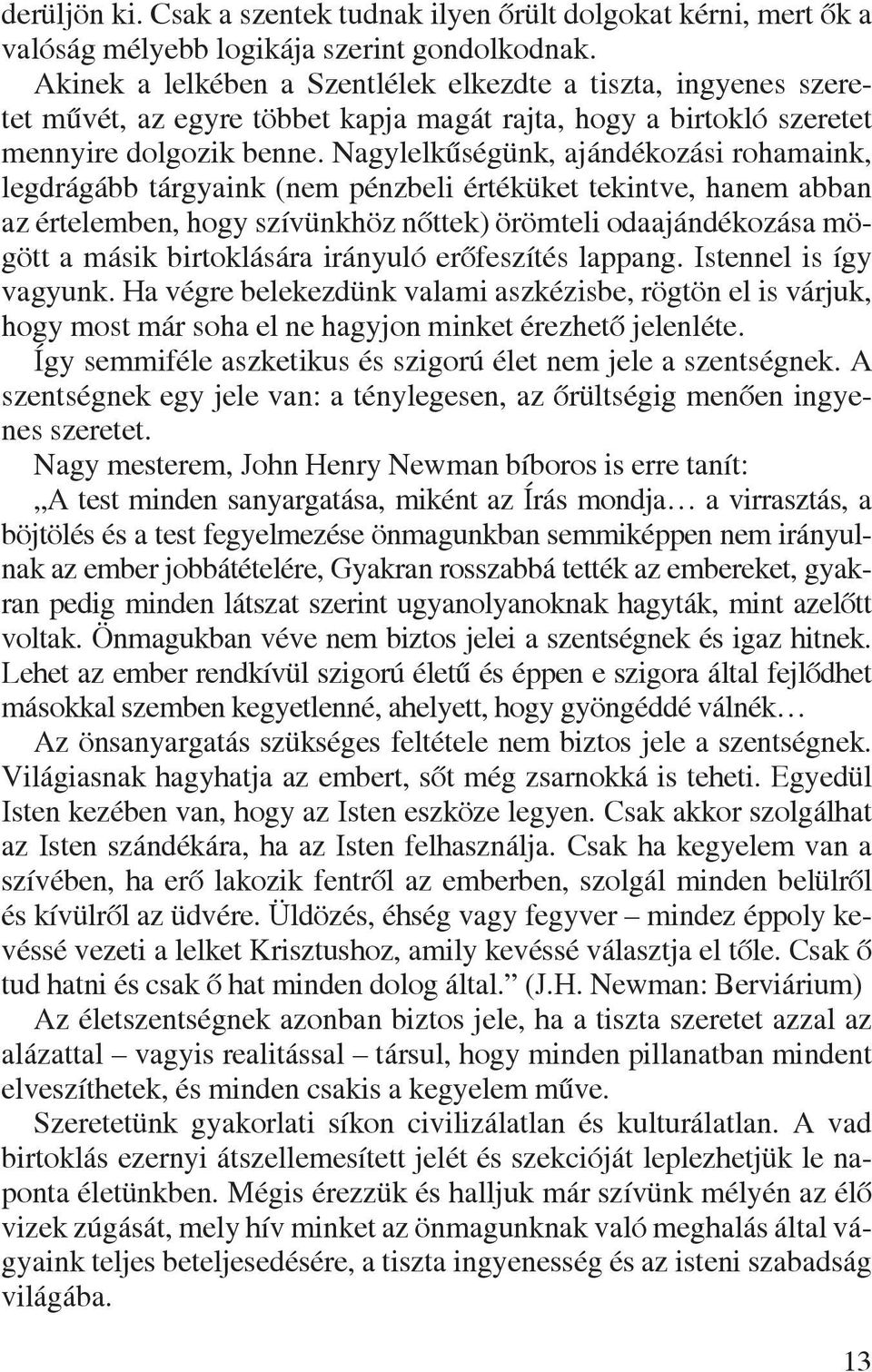 derüljön ki. Csak a szentek tudnak ilyen őrült dolgokat kérni, mert ők a valóság mélyebb logikája szerint gondolkodnak.

Akinek a lelkében a Szentlélek elkezdte a tiszta, ingyenes szeretet művét, az egyre többet kapja magát rajta, hogy a birtokló szeretet mennyire dolgozik benne. Nagylelkűségünk, ajándékozási rohamaink, legdrágább tárgyaink (nem pénzbeli értéküket tekintve, hanem abban az értelemben, hogy szívünkhöz nőttek) örömteli odaajándékozása mögött a másik birtoklására irányuló erőfeszítés lappang. Istennel is így vagyunk. Ha végre belekezdünk valami aszkézisbe, rögtön el is várjuk, hogy most már soha el ne hagyjon minket érezhető jelenléte.

Így semmiféle aszketikus és szigorú élet nem jele a szentségnek. A szentségnek egy jele van: a ténylegesen, az őrültségig menően ingyenes szeretet.

Nagy mesterem, John Henry Newman bíboros is erre tanít:

„A test minden sanyargatása, miként az Írás mondja… a virrasztás, a böjtölés és a test fegyelmezése önmagunkban semmiképpen nem irányulnak az ember jobbátételére, Gyakran rosszabbá tették az embereket, gyakran pedig minden látszat szerint ugyanolyanoknak hagyták, mint azelőtt voltak. Önmagukban véve nem biztos jelei a szentségnek és igaz hitnek. Lehet az ember rendkívül szigorú életű és éppen e szigora által fejlődhet másokkal szemben kegyetlenné, ahelyett, hogy gyöngéddé válnék…

Az önsanyargatás szükséges feltétele nem biztos jele a szentségnek. Világiasnak hagyhatja az embert, sőt még zsarnokká is teheti. Egyedül Isten kezében van, hogy az Isten eszköze legyen. Csak akkor szolgálhat az Isten szándékára, ha az Isten felhasználja. Csak ha kegyelem van a szívében, ha erő lakozik fentről az emberben, szolgál minden belülről és kívülről az üdvére. Üldözés, éhség vagy fegyver – mindez éppoly kevéssé vezeti a lelket Krisztushoz, amily kevéssé választja el tőle. Csak ő tud hatni és csak ő hat minden dolog által.” (J.H. Newman: Berviárium)

Az életszentségnek azonban biztos jele, ha a tiszta szeretet azzal az alázattal – vagyis realitással – társul, hogy minden pillanatban mindent elveszíthetek, és minden csakis a kegyelem műve.

Szeretetünk gyakorlati síkon civilizálatlan és kulturálatlan. A vad birtoklás ezernyi átszellemesített jelét és szekcióját leplezhetjük le naponta életünkben. Mégis érezzük és halljuk már szívünk mélyén az élő vizek zúgását, mely hív minket az önmagunknak való meghalás által vágyaink teljes beteljesedésére, a tiszta ingyenesség és az isteni szabadság világába.

13